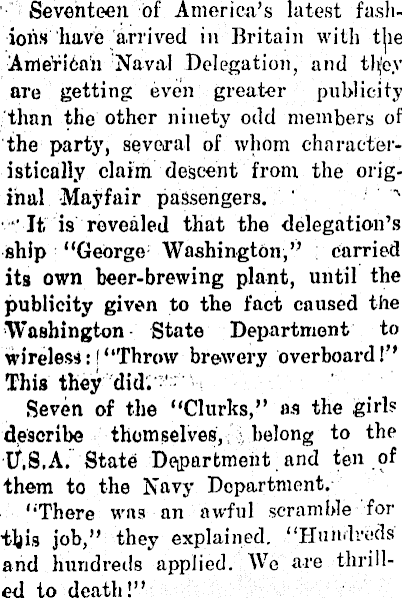 Seventeen of America's latest fashions have arrived in Britain with the American Naval Delegation, and they are getting even greater publicity than the other ninety odd members of the party, several of whom characteristically claim descent from the original Mayfair passengers.

It is revealed that the delegation's ship "George Washington," carried its own beer-brewing plant, until the publicity given to the fact caused the Washington State Department to wireless: "Throw brewery overboard!" This they did.

Seven of the "Clurks," as the girls describe themselves, belong to the U.S.A. State Department and ten of them to the Navy Department.

"There was an awful scramble for this job," they explained. "Hundreds and hundreds applied. We are thrilled to death!"